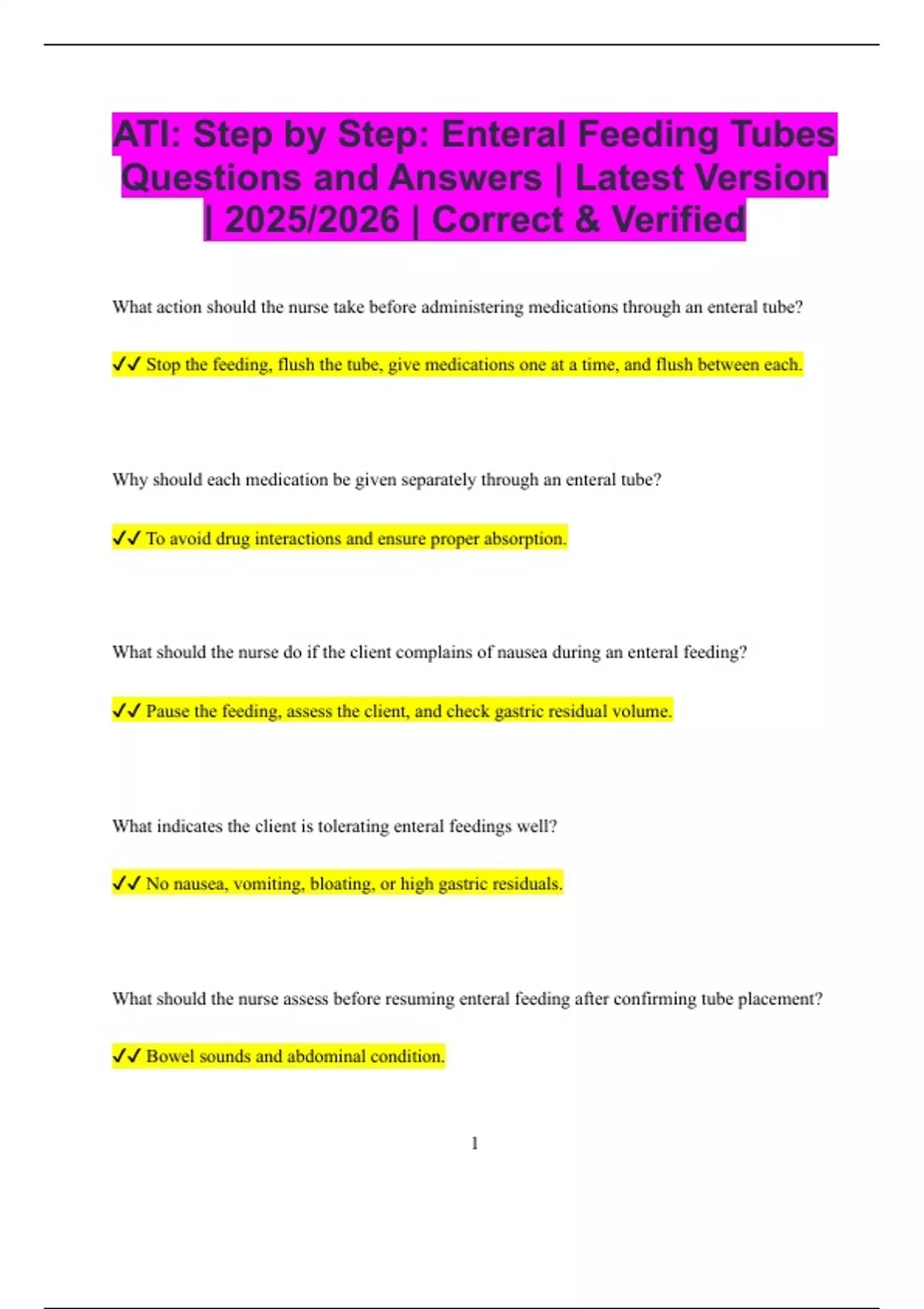 ATI: Step by Step: Enteral Feeding Tubes Questions and Answers | Latest Version | 2025/2026 | Correct & Verified

What action should the nurse take before administering medications through an enteral tube?

✔✔ Stop the feeding, flush the tube, give medications one at a time, and flush between each.

Why should each medication be given separately through an enteral tube?

✔✔ To avoid drug interactions and ensure proper absorption.

What should the nurse do if the client complains of nausea during an enteral feeding?

✔✔ Pause the feeding, assess the client, and check gastric residual volume.

What indicates the client is tolerating enteral feedings well?

✔✔ No nausea, vomiting, bloating, or high gastric residuals.

What should the nurse assess before resuming enteral feeding after confirming tube placement?

✔✔ Bowel sounds and abdominal condition.

1